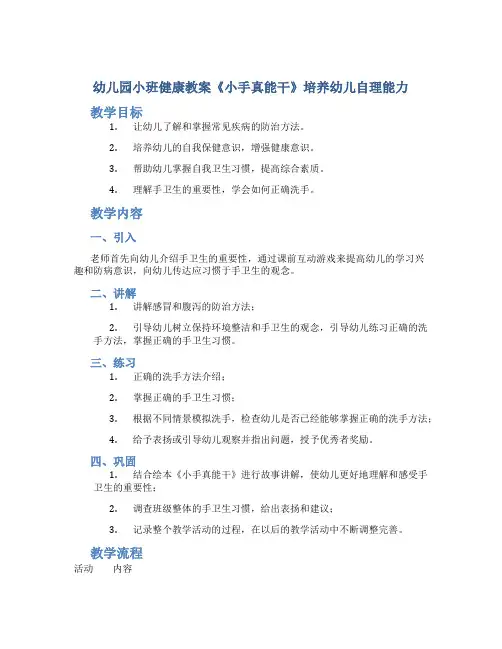 幼儿园小班健康教案《小手真能干》培养幼儿自理能力

教学目标

1. 让幼儿了解和掌握常见疾病的防治方法。

2. 培养幼儿的自我保健意识，增强健康意识。

3. 帮助幼儿掌握自我卫生习惯，提高综合素质。

4. 理解手卫生的重要性，学会如何正确洗手。

教学内容

一、引入

老师首先向幼儿介绍手卫生的重要性，通过课前互动游戏来提高幼儿的学习兴趣和防病意识，向幼儿传达应习惯于手卫生的观念。

二、讲解

1. 讲解感冒和腹泻的防治方法；

2. 引导幼儿树立保持环境整洁和手卫生的观念，引导幼儿练习正确的洗手方法，掌握正确的手卫生习惯。

三、练习

1. 正确的洗手方法介绍；

2. 掌握正确的手卫生习惯；

3. 根据不同情景模拟洗手，检查幼儿是否已经能够掌握正确的洗手方法；

4. 给予表扬或引导幼儿观察并指出问题，授予优秀者奖励。

四、巩固

1. 结合绘本《小手真能干》进行故事讲解，使幼儿更好地理解和感受手卫生的重要性；

2. 调查班级整体的手卫生习惯，给出表扬和建议；

3. 记录整个教学活动的过程，在以后的教学活动中不断调整完善。

教学流程

活动 内容